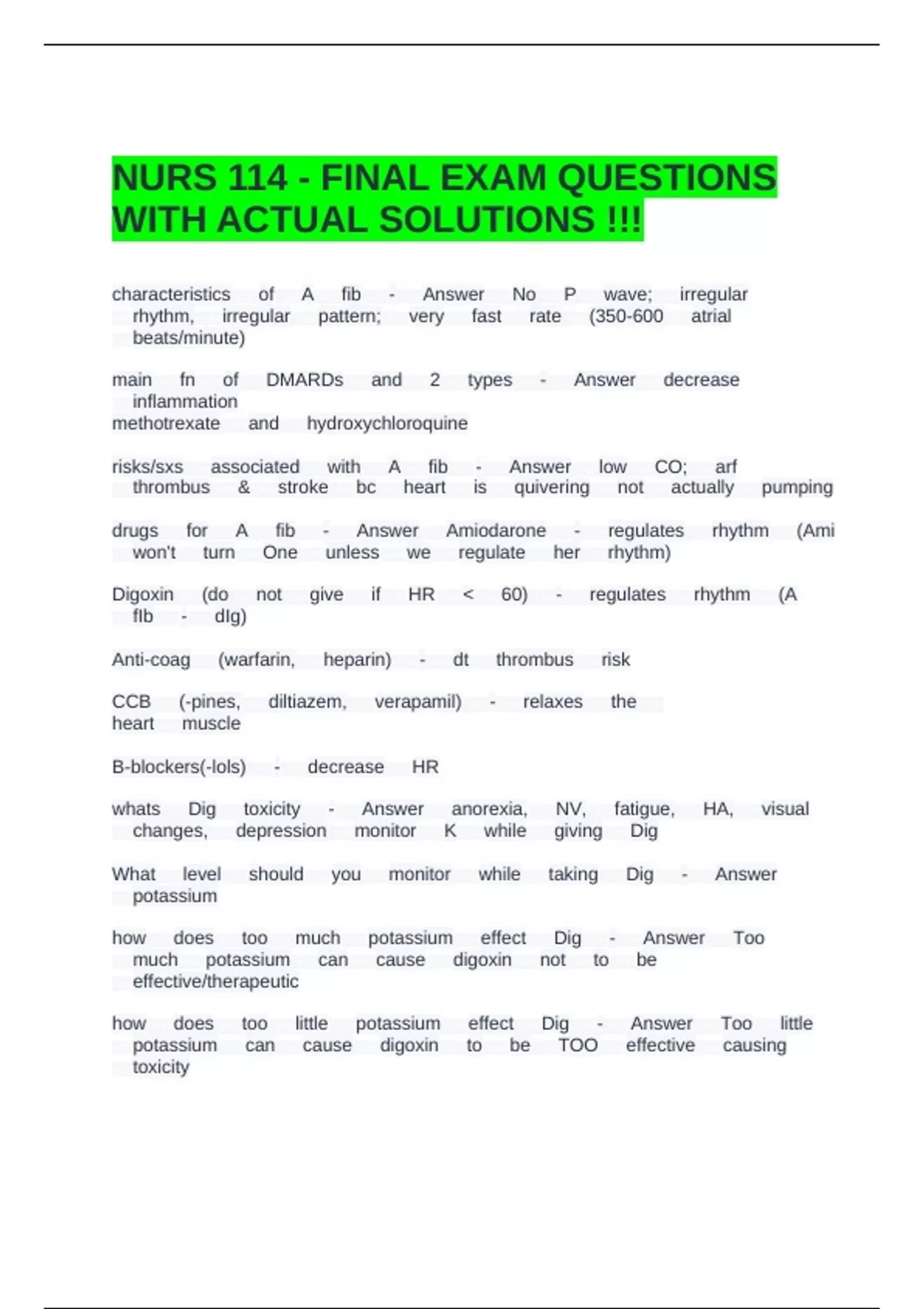 NURS 114 - FINAL EXAM QUESTIONS WITH ACTUAL SOLUTIONS !!!

characteristics of A fib - Answer No P wave; irregular rhythm, irregular pattern; very fast rate (350-600 atrial beats/minute)

main fn of DMARDs and 2 types - Answer decrease inflammation
methotrexate and hydroxychloroquine

risks/sxs associated with A fib - Answer low CO; arf thrombus & stroke bc heart is quivering not actually pumping

drugs for A fib - Answer Amiodarone - regulates rhythm (Ami won't turn One unless we regulate her rhythm)

Digoxin (do not give if HR < 60) - regulates rhythm (A fIb - dIg)

Anti-coag (warfarin, heparin) - dt thrombus risk

CCB (-pines, diltiazem, verapamil) - relaxes the heart muscle

B-blockers(-lols) - decrease HR

whats Dig toxicity - Answer anorexia, NV, fatigue, HA, visual changes, depression monitor K while giving Dig

What level should you monitor while taking Dig - Answer potassium

how does too much potassium effect Dig - Answer Too much potassium can cause digoxin not to be effective/therapeutic

how does too little potassium effect Dig - Answer Too little potassium can cause digoxin to be TOO effective causing toxicity